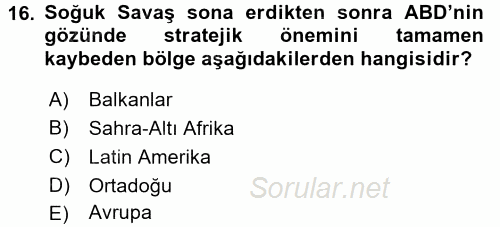 16. Soğuk Savaş sona erdikten sonra ABD'nin gözünde stratejik önemini tamamen kaybeden bölge aşağıdakilerden hangisidir?

A) Balkanlar
B) Sahra-Altı Afrika
C) Latin Amerika
D) Ortadoğu
E) Avrupa

Sorular.net